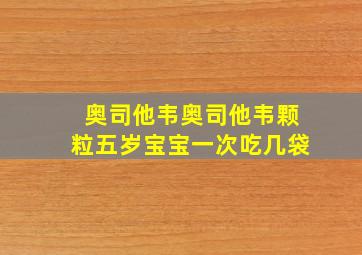 奥司他韦奥司他韦颗粒五岁宝宝一次吃几袋